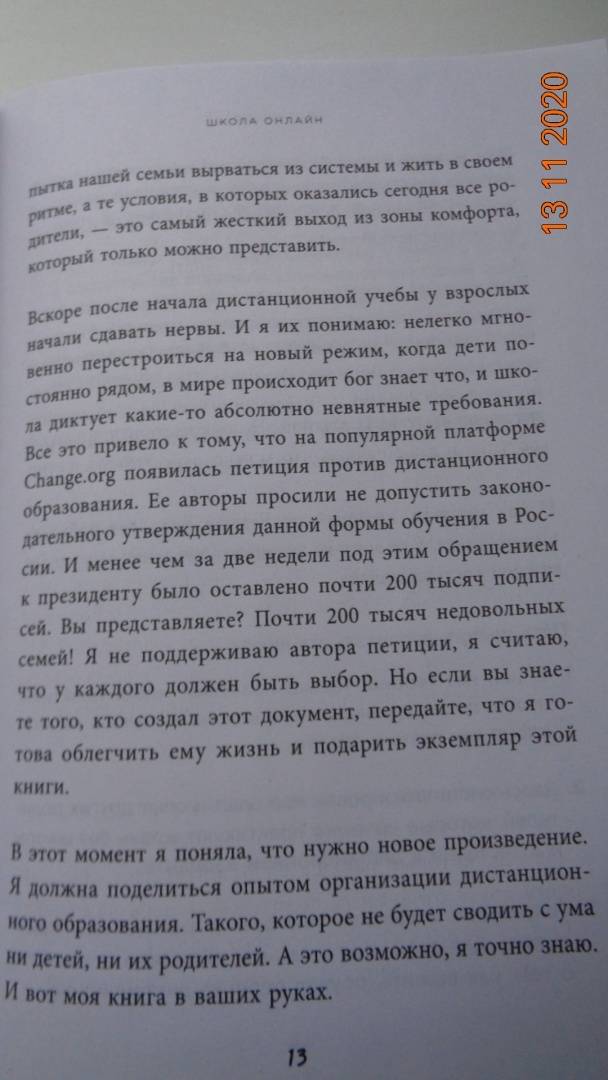 13 11 2020

ШКОЛА ОНЛАЙН

пытка нашей семьи вырваться из системы и жить в своем ритме, а те условия, в которых оказались сегодня все родители, — это самый жесткий выход из зоны комфорта, который только можно представить.

Вскоре после начала дистанционной учебы у взрослых начали сдавать нервы. И я их понимаю: нелегко мгновенно перестроиться на новый режим, когда дети постоянно рядом, в мире происходит бог знает что, и школа диктует какие-то абсолютно невнятные требования. Все это привело к тому, что на популярной платформе Change.org появилась петиция против дистанционного образования. Ее авторы просили не допустить законодательного утверждения данной формы обучения в России. И менее чем за две недели под этим обращением к президенту было оставлено почти 200 тысяч подписей. Вы представляете? Почти 200 тысяч недовольных семей! Я не поддерживаю автора петиции, я считаю, что у каждого должен быть выбор. Но если вы знаете того, кто создал этот документ, передайте, что я готова облегчить ему жизнь и подарить экземпляр этой книги.

В этот момент я поняла, что нужно новое произведение. Я должна поделиться опытом организации дистанционного образования. Такого, которое не будет сводить с ума ни детей, ни их родителей. А это возможно, я точно знаю. И вот моя книга в ваших руках.

13